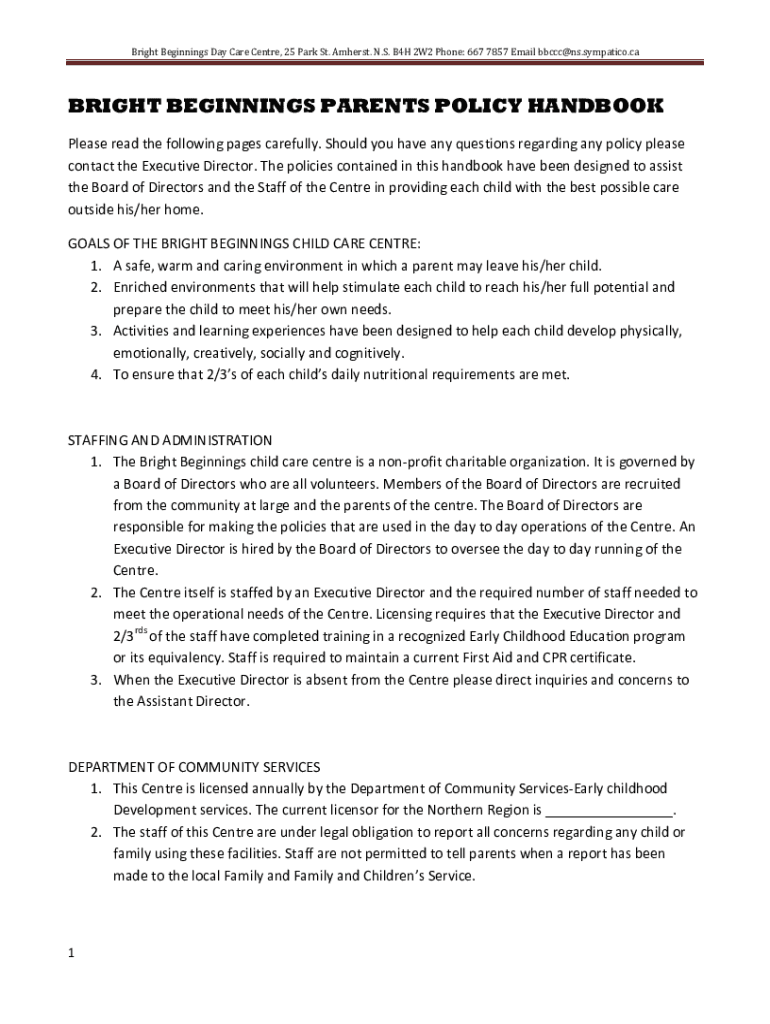 Bright Beginnings Day Care Centre, 25 Park St. Amherst. N.S. B4H 2W2 Phone: 667 7857 Email bbccc@ns.sympatico.ca

BRIGHT BEGINNINGS PARENTS POLICY HANDBOOK

Please read the following pages carefully. Should you have any questions regarding any policy please contact the Executive Director. The policies contained in this handbook have been designed to assist the Board of Directors and the Staff of the Centre in providing each child with the best possible care outside his/her home.

GOALS OF THE BRIGHT BEGINNINGS CHILD CARE CENTRE:
1. A safe, warm and caring environment in which a parent may leave his/her child.
2. Enriched environments that will help stimulate each child to reach his/her full potential and prepare the child to meet his/her own needs.
3. Activities and learning experiences have been designed to help each child develop physically, emotionally, creatively, socially and cognitively.
4. To ensure that 2/3's of each child's daily nutritional requirements are met.

STAFFING AND ADMINISTRATION
1. The Bright Beginnings child care centre is a non-profit charitable organization. It is governed by a Board of Directors who are all volunteers. Members of the Board of Directors are recruited from the community at large and the parents of the centre. The Board of Directors are responsible for making the policies that are used in the day to day operations of the Centre. An Executive Director is hired by the Board of Directors to oversee the day to day running of the Centre.
2. The Centre itself is staffed by an Executive Director and the required number of staff needed to meet the operational needs of the Centre. Licensing requires that the Executive Director and $2/3^{rds}$ of the staff have completed training in a recognized Early Childhood Education program or its equivalency. Staff is required to maintain a current First Aid and CPR certificate.
3. When the Executive Director is absent from the Centre please direct inquiries and concerns to the Assistant Director.

DEPARTMENT OF COMMUNITY SERVICES
1. This Centre is licensed annually by the Department of Community Services-Early childhood Development services. The current licensor for the Northern Region is ________________.
2. The staff of this Centre are under legal obligation to report all concerns regarding any child or family using these facilities. Staff are not permitted to tell parents when a report has been made to the local Family and Family and Children's Service.

1